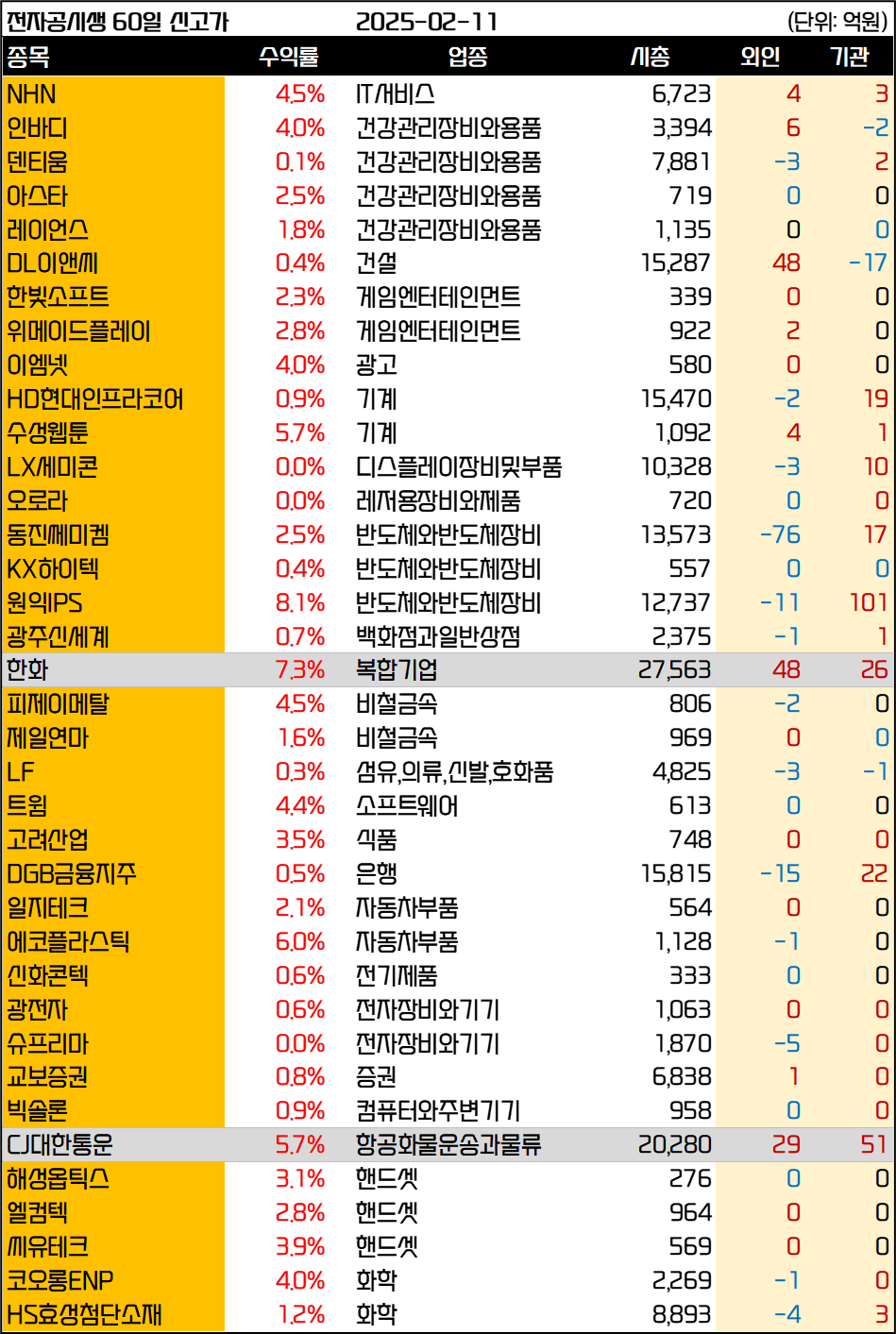 전자공시생 60일 신고가 2025-02-11 (단위: 억원)

| 종목 | 수익률 | 업종 | 시총 | 외인 | 기관 |
|---|---|---|---|---|---|
| NHN | 4.5% | IT서비스 | 6,723 | 4 | 3 |
| 인바디 | 4.0% | 건강관리장비와용품 | 3,394 | 6 | -2 |
| 덴티움 | 0.1% | 건강관리장비와용품 | 7,881 | -3 | 2 |
| 아스타 | 2.5% | 건강관리장비와용품 | 719 | 0 | 0 |
| 레이언스 | 1.8% | 건강관리장비와용품 | 1,135 | 0 | 0 |
| DL이앤씨 | 0.4% | 건설 | 15,287 | 48 | -17 |
| 한빛소프트 | 2.3% | 게임엔터테인먼트 | 339 | 0 | 0 |
| 위메이드플레이 | 2.8% | 게임엔터테인먼트 | 922 | 2 | 0 |
| 이엠넷 | 4.0% | 광고 | 580 | 0 | 0 |
| HD현대인프라코어 | 0.9% | 기계 | 15,470 | -2 | 19 |
| 수성웹툰 | 5.7% | 기계 | 1,092 | 4 | 1 |
| LX세미콘 | 0.0% | 디스플레이장비및부품 | 10,328 | -3 | 10 |
| 오로라 | 0.0% | 레저용장비와제품 | 720 | 0 | 0 |
| 동진쎄미켐 | 2.5% | 반도체와반도체장비 | 13,573 | -76 | 17 |
| KX하이텍 | 0.4% | 반도체와반도체장비 | 557 | 0 | 0 |
| 원익IPS | 8.1% | 반도체와반도체장비 | 12,737 | -11 | 101 |
| 광주신세계 | 0.7% | 백화점과일반상점 | 2,375 | -1 | 1 |
| 한화 | 7.3% | 복합기업 | 27,563 | 48 | 26 |
| 피제이메탈 | 4.5% | 비철금속 | 806 | -2 | 0 |
| 제일연마 | 1.6% | 비철금속 | 969 | 0 | 0 |
| LF | 0.3% | 섬유,의류,신발,호화품 | 4,825 | -3 | -1 |
| 트윔 | 4.4% | 소프트웨어 | 613 | 0 | 0 |
| 고려산업 | 3.5% | 식품 | 748 | 0 | 0 |
| DGB금융지주 | 0.5% | 은행 | 15,815 | -15 | 22 |
| 일지테크 | 2.1% | 자동차부품 | 564 | 0 | 0 |
| 에코플라스틱 | 6.0% | 자동차부품 | 1,128 | -1 | 0 |
| 신화콘텍 | 0.6% | 전기제품 | 333 | 0 | 0 |
| 광전자 | 0.6% | 전자장비와기기 | 1,063 | 0 | 0 |
| 슈프리마 | 0.0% | 전자장비와기기 | 1,870 | -5 | 0 |
| 교보증권 | 0.8% | 증권 | 6,838 | 1 | 0 |
| 빅솔론 | 0.9% | 컴퓨터와주변기기 | 958 | 0 | 0 |
| CJ대한통운 | 5.7% | 항공화물운송과물류 | 20,280 | 29 | 51 |
| 해성옵틱스 | 3.1% | 핸드셋 | 276 | 0 | 0 |
| 엘컴텍 | 2.8% | 핸드셋 | 964 | 0 | 0 |
| 씨유테크 | 3.9% | 핸드셋 | 569 | 0 | 0 |
| 코오롱ENP | 4.0% | 화학 | 2,269 | -1 | 0 |
| HS효성첨단소재 | 1.2% | 화학 | 8,893 | -4 | 3 |